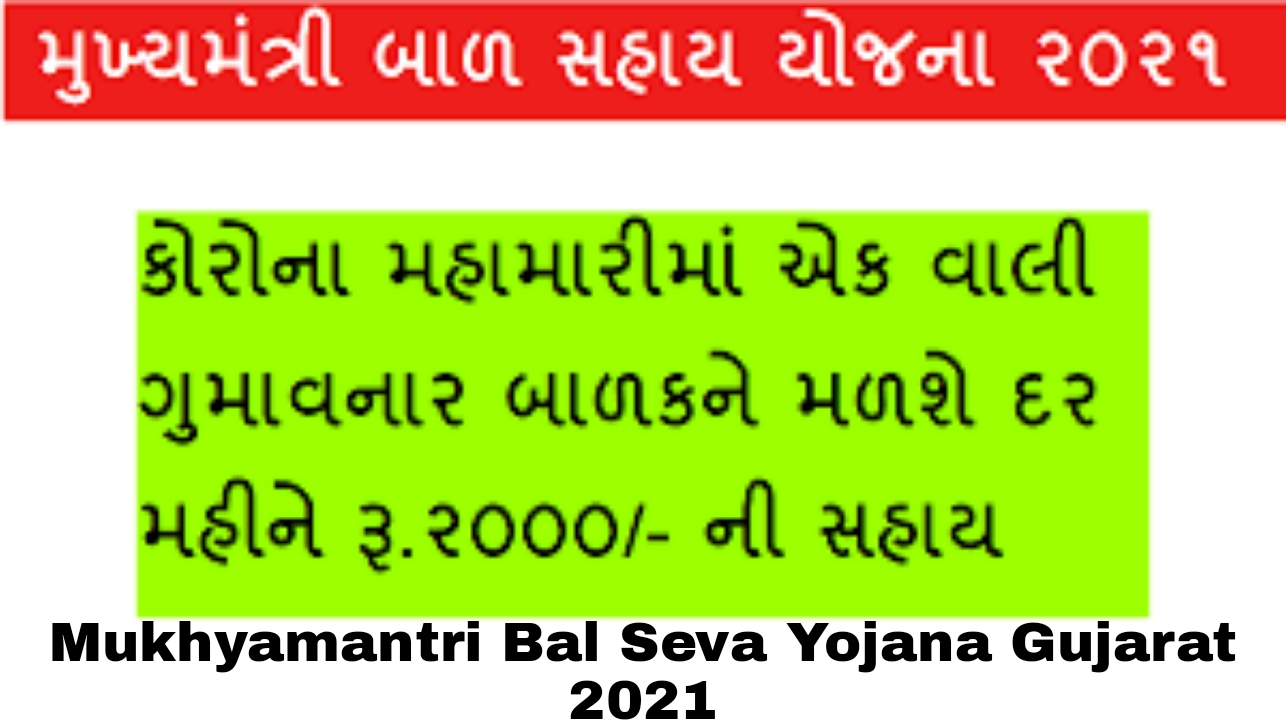 મુખ્યમંત્રી બાળ સહાય યોજના ૨૦૨૧

કોરોના મહામારીમાં એક વાલી ગુમાવનાર બાળકને મળશે દર મહીને રૂ.૨૦૦૦/- ની સહાય

Mukhyamantri Bal Seva Yojana Gujarat 2021